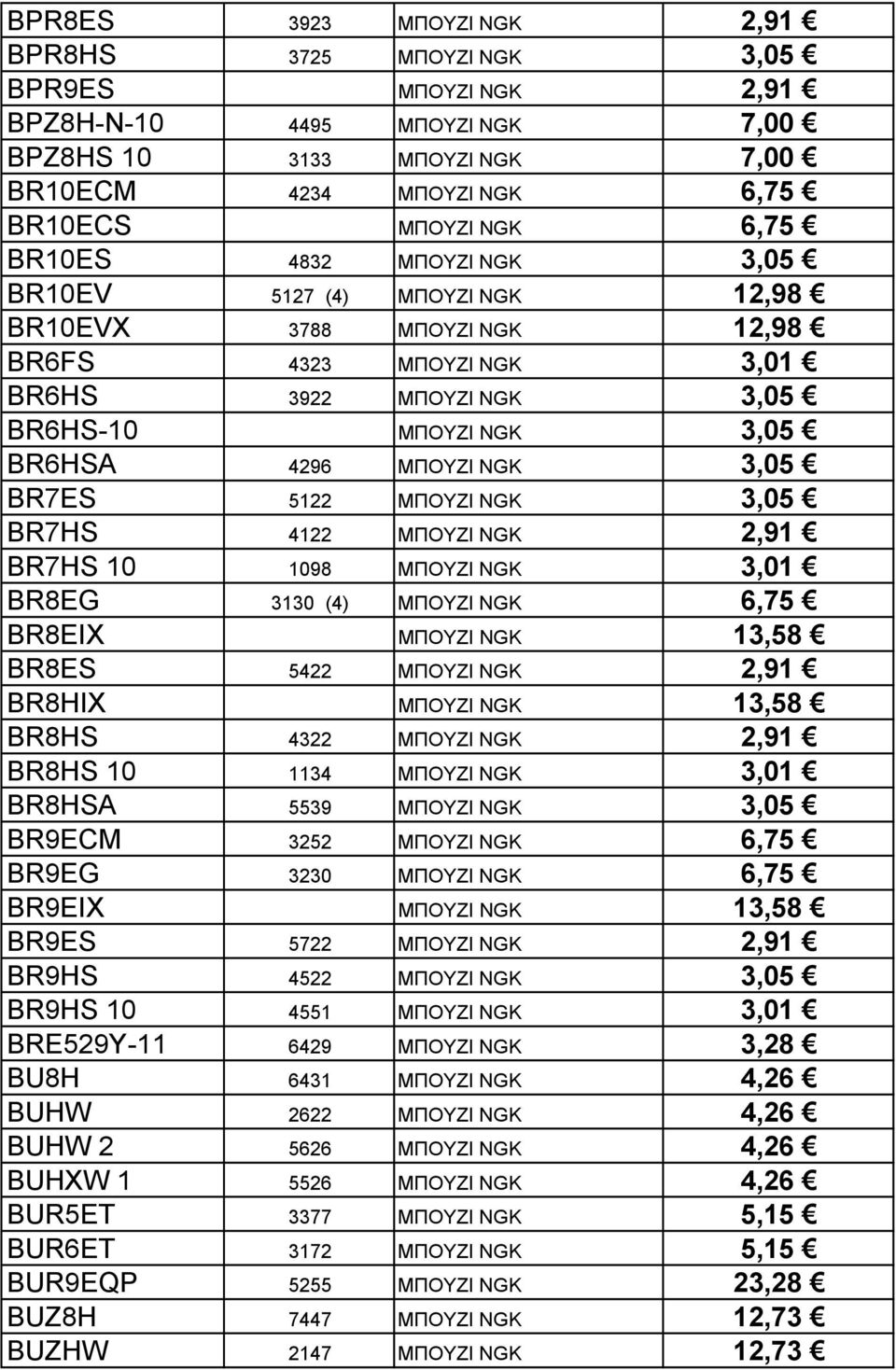 | | | | |
|---|---|---|---|
| BPR8ES | 3923 | ΜΠΟΥΖΙ NGK | 2,91 € |
| BPR8HS | 3725 | ΜΠΟΥΖΙ NGK | 3,05 € |
| BPR9ES | | ΜΠΟΥΖΙ NGK | 2,91 € |
| BPZ8H-N-10 | 4495 | ΜΠΟΥΖΙ NGK | 7,00 € |
| BPZ8HS 10 | 3133 | ΜΠΟΥΖΙ NGK | 7,00 € |
| BR10ECM | 4234 | ΜΠΟΥΖΙ NGK | 6,75 € |
| BR10ECS | | ΜΠΟΥΖΙ NGK | 6,75 € |
| BR10ES | 4832 | ΜΠΟΥΖΙ NGK | 3,05 € |
| BR10EV | 5127 (4) | ΜΠΟΥΖΙ NGK | 12,98 € |
| BR10EVX | 3788 | ΜΠΟΥΖΙ NGK | 12,98 € |
| BR6FS | 4323 | ΜΠΟΥΖΙ NGK | 3,01 € |
| BR6HS | 3922 | ΜΠΟΥΖΙ NGK | 3,05 € |
| BR6HS-10 | | ΜΠΟΥΖΙ NGK | 3,05 € |
| BR6HSA | 4296 | ΜΠΟΥΖΙ NGK | 3,05 € |
| BR7ES | 5122 | ΜΠΟΥΖΙ NGK | 3,05 € |
| BR7HS | 4122 | ΜΠΟΥΖΙ NGK | 2,91 € |
| BR7HS 10 | 1098 | ΜΠΟΥΖΙ NGK | 3,01 € |
| BR8EG | 3130 (4) | ΜΠΟΥΖΙ NGK | 6,75 € |
| BR8EIX | | ΜΠΟΥΖΙ NGK | 13,58 € |
| BR8ES | 5422 | ΜΠΟΥΖΙ NGK | 2,91 € |
| BR8HIX | | ΜΠΟΥΖΙ NGK | 13,58 € |
| BR8HS | 4322 | ΜΠΟΥΖΙ NGK | 2,91 € |
| BR8HS 10 | 1134 | ΜΠΟΥΖΙ NGK | 3,01 € |
| BR8HSA | 5539 | ΜΠΟΥΖΙ NGK | 3,05 € |
| BR9ECM | 3252 | ΜΠΟΥΖΙ NGK | 6,75 € |
| BR9EG | 3230 | ΜΠΟΥΖΙ NGK | 6,75 € |
| BR9EIX | | ΜΠΟΥΖΙ NGK | 13,58 € |
| BR9ES | 5722 | ΜΠΟΥΖΙ NGK | 2,91 € |
| BR9HS | 4522 | ΜΠΟΥΖΙ NGK | 3,05 € |
| BR9HS 10 | 4551 | ΜΠΟΥΖΙ NGK | 3,01 € |
| BRE529Y-11 | 6429 | ΜΠΟΥΖΙ NGK | 3,28 € |
| BU8H | 6431 | ΜΠΟΥΖΙ NGK | 4,26 € |
| BUHW | 2622 | ΜΠΟΥΖΙ NGK | 4,26 € |
| BUHW 2 | 5626 | ΜΠΟΥΖΙ NGK | 4,26 € |
| BUHXW 1 | 5526 | ΜΠΟΥΖΙ NGK | 4,26 € |
| BUR5ET | 3377 | ΜΠΟΥΖΙ NGK | 5,15 € |
| BUR6ET | 3172 | ΜΠΟΥΖΙ NGK | 5,15 € |
| BUR9EQP | 5255 | ΜΠΟΥΖΙ NGK | 23,28 € |
| BUZ8H | 7447 | ΜΠΟΥΖΙ NGK | 12,73 € |
| BUZHW | 2147 | ΜΠΟΥΖΙ NGK | 12,73 € |